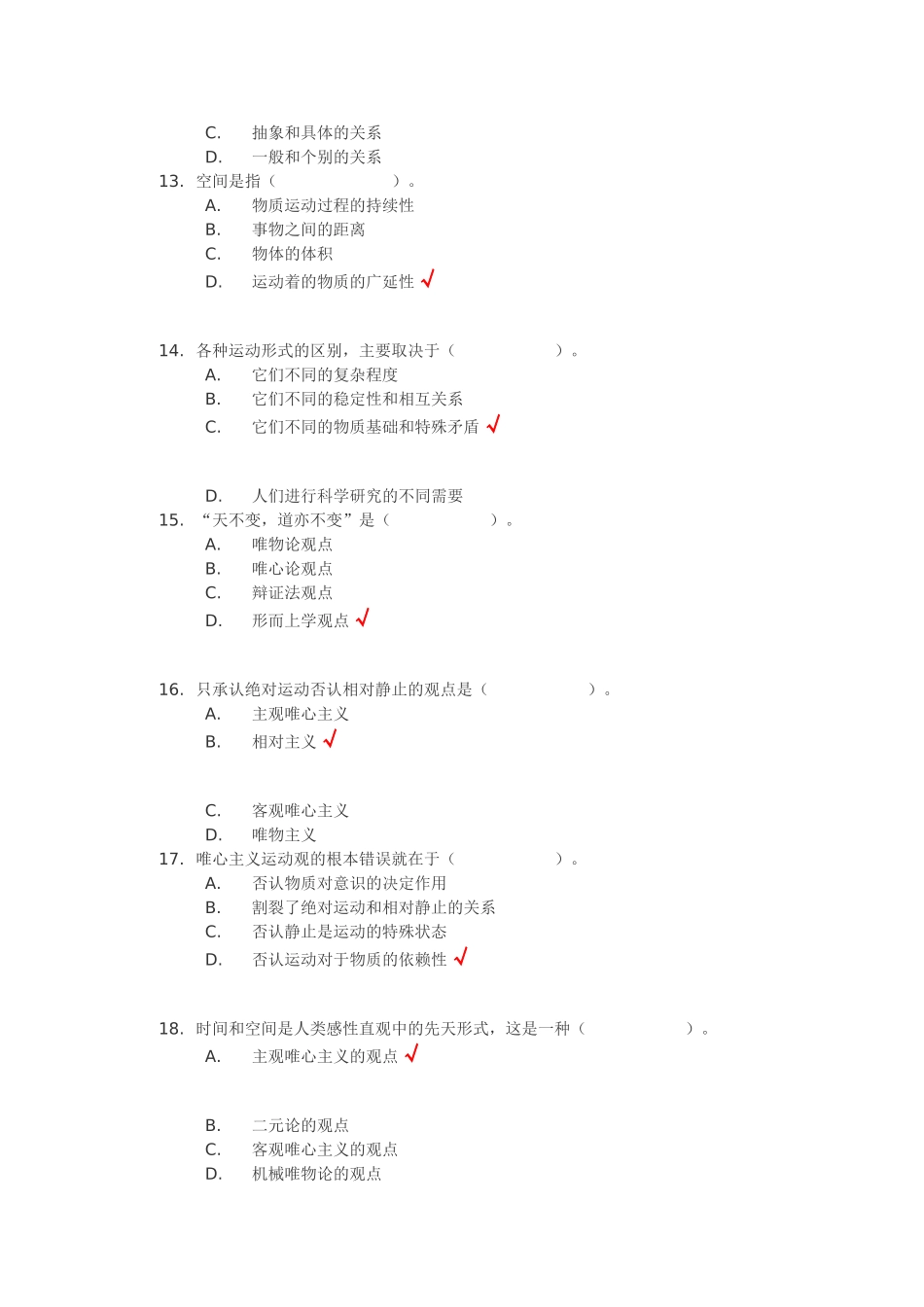 C. 抽象和具体的关系
D. 一般和个别的关系
13. 空间是指（ ）。
A. 物质运动过程的持续性
B. 事物之间的距离
C. 物体的体积
D. 运动着的物质的广延性 √

14. 各种运动形式的区别，主要取决于（ ）。
A. 它们不同的复杂程度
B. 它们不同的稳定性和相互关系
C. 它们不同的物质基础和特殊矛盾 √

D. 人们进行科学研究的不同需要
15. “天不变，道亦不变”是（ ）。
A. 唯物论观点
B. 唯心论观点
C. 辩证法观点
D. 形而上学观点 √

16. 只承认绝对运动否认相对静止的观点是（ ）。
A. 主观唯心主义
B. 相对主义 √

C. 客观唯心主义
D. 唯物主义
17. 唯心主义运动观的根本错误就在于（ ）。
A. 否认物质对意识的决定作用
B. 割裂了绝对运动和相对静止的关系
C. 否认静止是运动的特殊状态
D. 否认运动对于物质的依赖性 √

18. 时间和空间是人类感性直观中的先天形式，这是一种（ ）。
A. 主观唯心主义的观点 √

B. 二元论的观点
C. 客观唯心主义的观点
D. 机械唯物论的观点